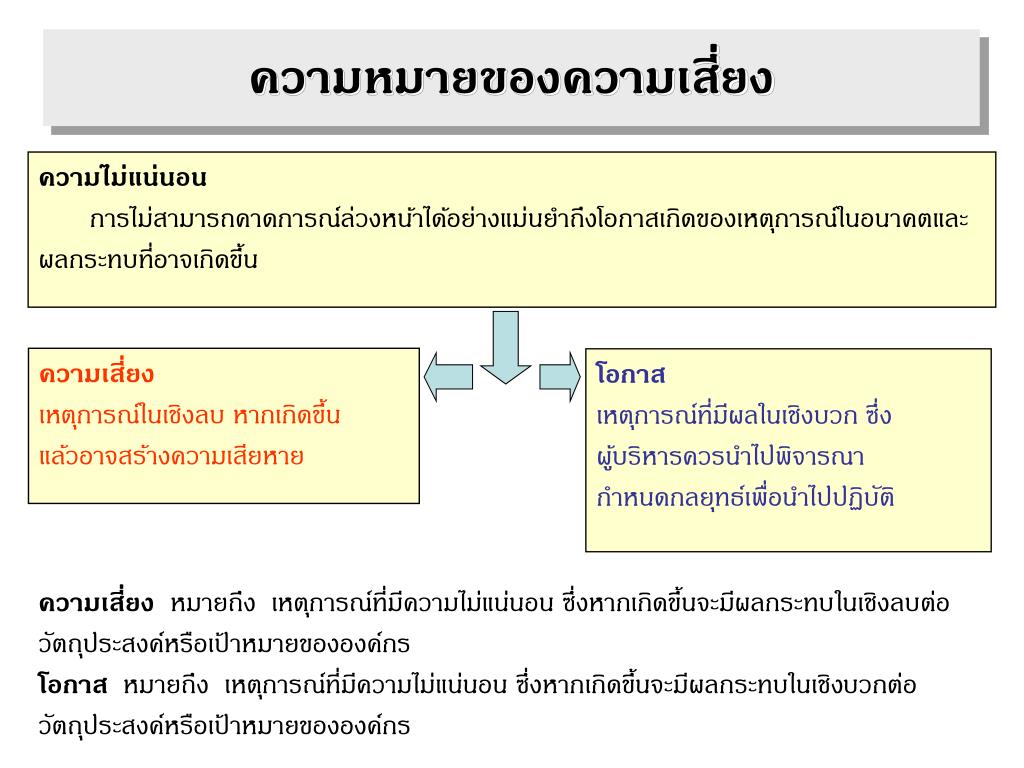 ความหมายของความเสี่ยง

ความไม่แน่นอน
การไม่สามารถคาดการณ์ล่วงหน้าได้อย่างแม่นยำถึงโอกาสเกิดของเหตุการณ์ในอนาคตและผลกระทบที่อาจเกิดขึ้น

ความเสี่ยง
เหตุการณ์ในเชิงลบ หากเกิดขึ้นแล้วอาจสร้างความเสียหาย

โอกาส
เหตุการณ์ที่มีผลในเชิงบวก ซึ่งผู้บริหารควรนำไปพิจารณากำหนดกลยุทธ์เพื่อนำไปปฏิบัติ

ความเสี่ยง หมายถึง เหตุการณ์ที่มีความไม่แน่นอน ซึ่งหากเกิดขึ้นจะมีผลกระทบในเชิงลบต่อวัตถุประสงค์หรือเป้าหมายขององค์กร
โอกาส หมายถึง เหตุการณ์ที่มีความไม่แน่นอน ซึ่งหากเกิดขึ้นจะมีผลกระทบในเชิงบวกต่อวัตถุประสงค์หรือเป้าหมายขององค์กร